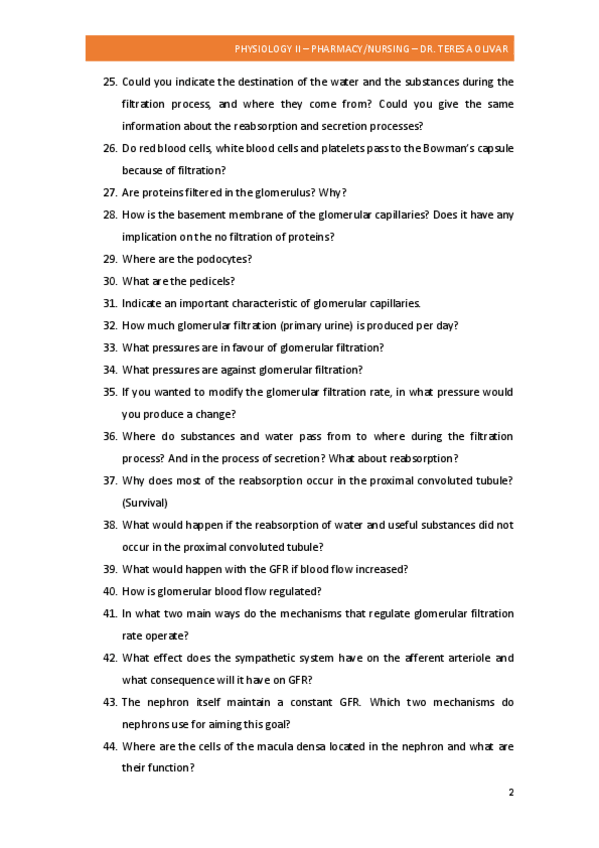 PHYSIOLOGY II – PHARMACY/NURSING – DR. TERESA OLIVAR

25. Could you indicate the destination of the water and the substances during the filtration process, and where they come from? Could you give the same information about the reabsorption and secretion processes?
26. Do red blood cells, white blood cells and platelets pass to the Bowman's capsule because of filtration?
27. Are proteins filtered in the glomerulus? Why?
28. How is the basement membrane of the glomerular capillaries? Does it have any implication on the no filtration of proteins?
29. Where are the podocytes?
30. What are the pedicels?
31. Indicate an important characteristic of glomerular capillaries.
32. How much glomerular filtration (primary urine) is produced per day?
33. What pressures are in favour of glomerular filtration?
34. What pressures are against glomerular filtration?
35. If you wanted to modify the glomerular filtration rate, in what pressure would you produce a change?
36. Where do substances and water pass from to where during the filtration process? And in the process of secretion? What about reabsorption?
37. Why does most of the reabsorption occur in the proximal convoluted tubule? (Survival)
38. What would happen if the reabsorption of water and useful substances did not occur in the proximal convoluted tubule?
39. What would happen with the GFR if blood flow increased?
40. How is glomerular blood flow regulated?
41. In what two main ways do the mechanisms that regulate glomerular filtration rate operate?
42. What effect does the sympathetic system have on the afferent arteriole and what consequence will it have on GFR?
43. The nephron itself maintain a constant GFR. Which two mechanisms do nephrons use for aiming this goal?
44. Where are the cells of the macula densa located in the nephron and what are their function?

2